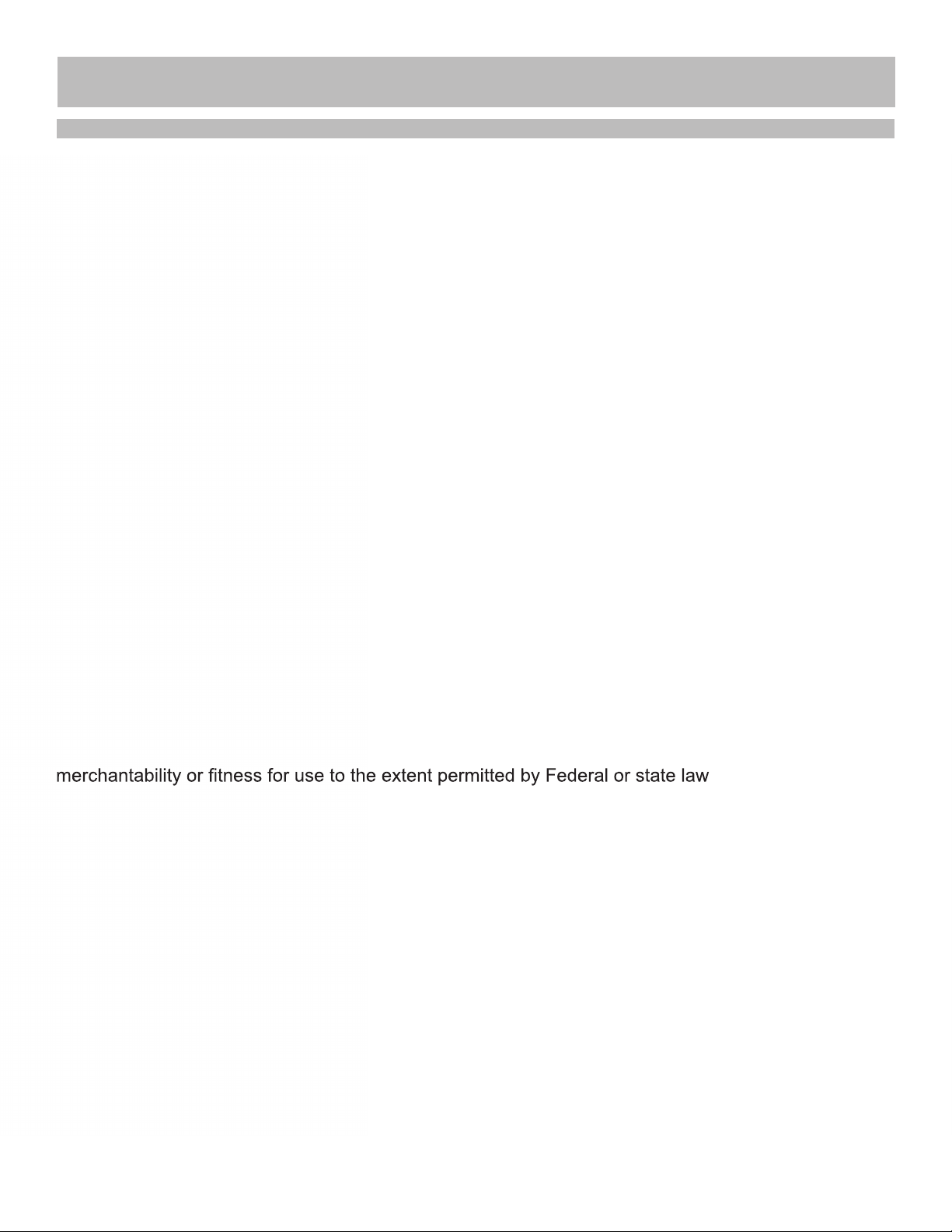 merchantability or fitness for use to the extent permitted by Federal or state law